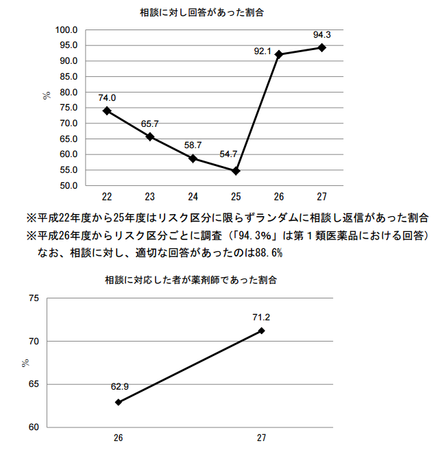 相談に対し回答があった割合

100.0
95.0
90.0
85.0
80.0
75.0
70.0
65.0
60.0
55.0
50.0

%

74.0
65.7
58.7
54.7
92.1
94.3

22
23
24
25
26
27

※平成22年度から25年度はリスク区分に限らずランダムに相談し返信があった割合
※平成26年度からリスク区分ごとに調査（「94.3%」は第１類医薬品における回答）
なお、相談に対し、適切な回答があったのは88.6%

相談に対応した者が薬剤師であった割合

75
70
65
60

%

62.9
71.2

26
27